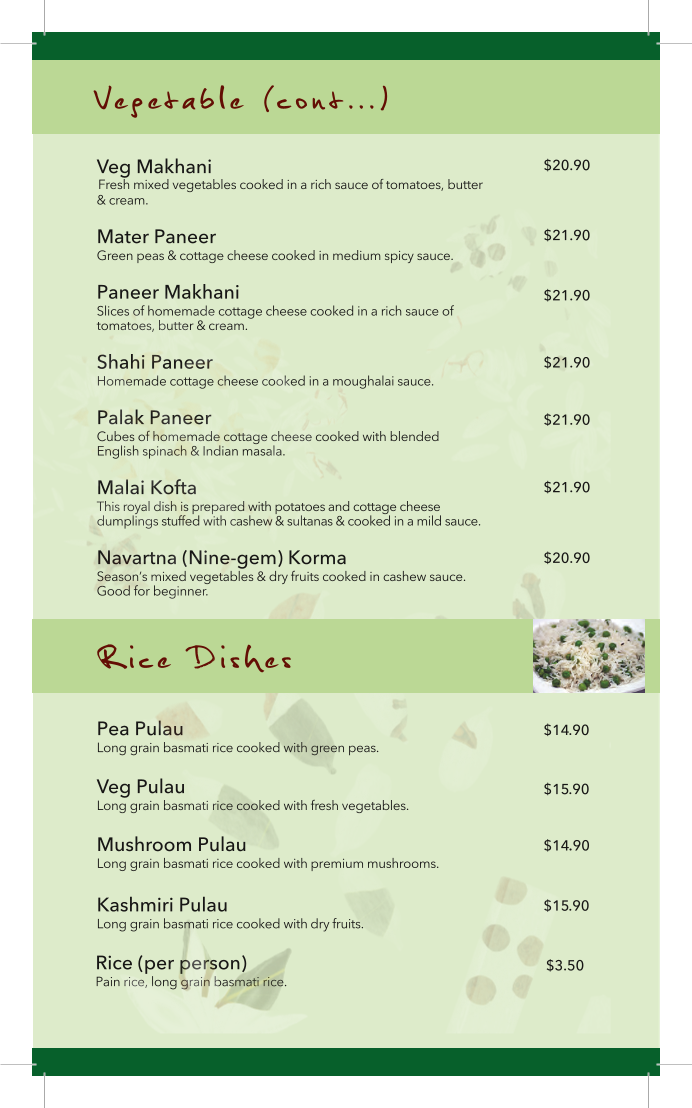 Vegetable (cont...)

Veg Makhani
$20.90
Fresh mixed vegetables cooked in a rich sauce of tomatoes, butter & cream.

Mater Paneer
$21.90
Green peas & cottage cheese cooked in medium spicy sauce.

Paneer Makhani
$21.90
Slices of homemade cottage cheese cooked in a rich sauce of tomatoes, butter & cream.

Shahi Paneer
$21.90
Homemade cottage cheese cooked in a moughalai sauce.

Palak Paneer
$21.90
Cubes of homemade cottage cheese cooked with blended English spinach & Indian masala.

Malai Kofta
$21.90
This royal dish is prepared with potatoes and cottage cheese dumplings stuffed with cashew & sultanas & cooked in a mild sauce.

Navartna (Nine-gem) Korma
$20.90
Season's mixed vegetables & dry fruits cooked in cashew sauce. Good for beginner.

Rice Dishes

Pea Pulau
$14.90
Long grain basmati rice cooked with green peas.

Veg Pulau
$15.90
Long grain basmati rice cooked with fresh vegetables.

Mushroom Pulau
$14.90
Long grain basmati rice cooked with premium mushrooms.

Kashmiri Pulau
$15.90
Long grain basmati rice cooked with dry fruits.

Rice (per person)
$3.50
Pain rice, long grain basmati rice.